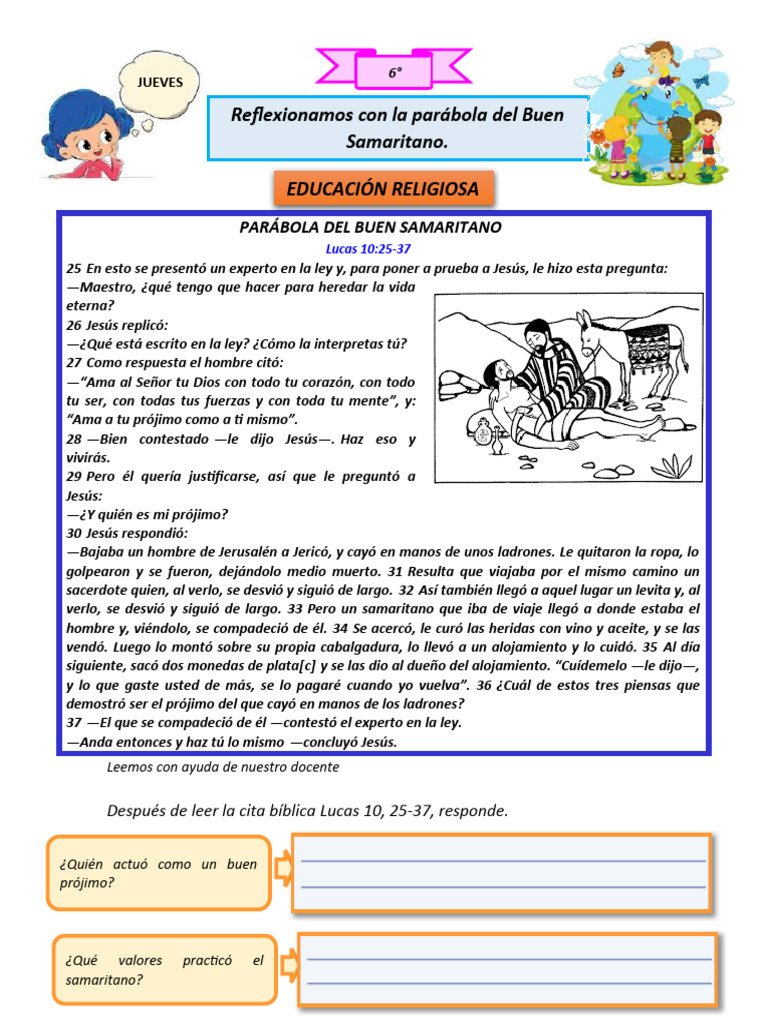 JUEVES

6°

Reflexionamos con la parábola del Buen Samaritano.

EDUCACIÓN RELIGIOSA

PARÁBOLA DEL BUEN SAMARITANO

Lucas 10:25-37

25 En esto se presentó un experto en la ley y, para poner a prueba a Jesús, le hizo esta pregunta:
—Maestro, ¿qué tengo que hacer para heredar la vida eterna?
26 Jesús replicó:
—¿Qué está escrito en la ley? ¿Cómo la interpretas tú?
27 Como respuesta el hombre citó:
—"Ama al Señor tu Dios con todo tu corazón, con todo tu ser, con todas tus fuerzas y con toda tu mente", y: "Ama a tu prójimo como a ti mismo".
28 —Bien contestado —le dijo Jesús—. Haz eso y vivirás.
29 Pero él quería justificarse, así que le preguntó a Jesús:
—¿Y quién es mi prójimo?
30 Jesús respondió:
—Bajaba un hombre de Jerusalén a Jericó, y cayó en manos de unos ladrones. Le quitaron la ropa, lo golpearon y se fueron, dejándolo medio muerto. 31 Resulta que viajaba por el mismo camino un sacerdote quien, al verlo, se desvió y siguió de largo. 32 Así también llegó a aquel lugar un levita y, al verlo, se desvió y siguió de largo. 33 Pero un samaritano que iba de viaje llegó a donde estaba el hombre y, viéndolo, se compadeció de él. 34 Se acercó, le curó las heridas con vino y aceite, y se las vendó. Luego lo montó sobre su propia cabalgadura, lo llevó a un alojamiento y lo cuidó. 35 Al día siguiente, sacó dos monedas de plata[c] y se las dio al dueño del alojamiento. "Cuídemelo —le dijo—, y lo que gaste usted de más, se lo pagaré cuando yo vuelva". 36 ¿Cuál de estos tres piensas que demostró ser el prójimo del que cayó en manos de los ladrones?
37 —El que se compadeció de él —contestó el experto en la ley.
—Anda entonces y haz tú lo mismo —concluyó Jesús.

Leemos con ayuda de nuestro docente

Después de leer la cita bíblica Lucas 10, 25-37, responde.

¿Quién actuó como un buen prójimo?

¿Qué valores practicó el samaritano?